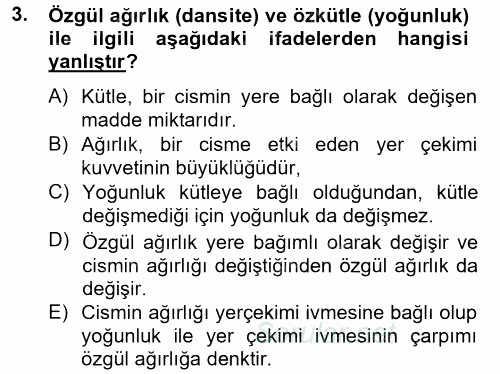 3. Özgül ağırlık (dansite) ve özkütle (yoğunluk) ile ilgili aşağıdaki ifadelerden hangisi yanlıştır?

A) Kütle, bir cismin yere bağlı olarak değişen madde miktarıdır.

B) Ağırlık, bir cisme etki eden yer çekimi kuvvetinin büyüklüğüdür,

C) Yoğunluk kütleye bağlı olduğundan, kütle değişmediği için yoğunluk da değişmez.

D) Özgül ağırlık yere bağımlı olarak değişir ve cismin ağırlığı değiştiğinden özgül ağırlık da değişir.

E) Cismin ağırlığı yerçekimi ivmesine bağlı olup yoğunluk ile yer çekimi ivmesinin çarpımı özgül ağırlığa denktir.

Sorular.net